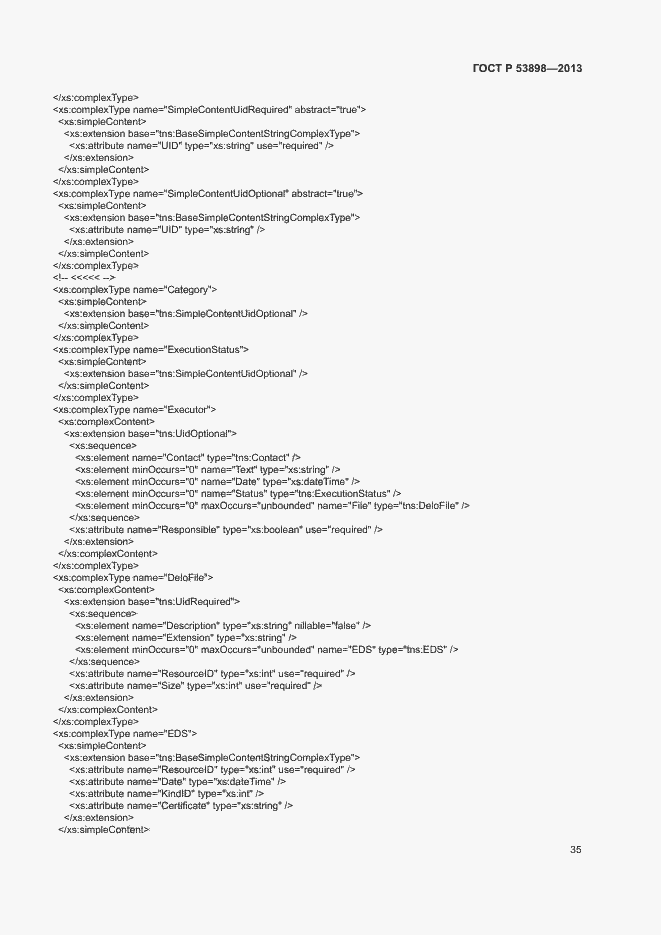 ГОСТ Р 53898—2013

</xs:complexType>
<xs:complexType name="SimpleContentUidRequired" abstract="true">
<xs:simpleContent>
<xs:extension base="tns:BaseSimpleContentStringComplexType">
<xs:attribute name="UID" type="xs:string" use="required" />
</xs:extension>
</xs:simpleContent>
</xs:complexType>
<xs:complexType name="SimpleContentUidOptional" abstract="true">
<xs:simpleContent>
<xs:extension base="tns:BaseSimpleContentStringComplexType">
<xs:attribute name="UID" type="xs:string" />
</xs:extension>
</xs:simpleContent>
</xs:complexType>
<!-- <<<<< -->
<xs:complexType name="Category">
<xs:simpleContent>
<xs:extension base="tns:SimpleContentUidOptional" />
</xs:simpleContent>
</xs:complexType>
<xs:complexType name="ExecutionStatus">
<xs:simpleContent>
<xs:extension base="tns:SimpleContentUidOptional" />
</xs:simpleContent>
</xs:complexType>
<xs:complexType name="Executor">
<xs:complexContent>
<xs:extension base="tns:UidOptional">
<xs:sequence>
<xs:element name="Contact" type="tns:Contact" />
<xs:element minOccurs="0" name="Text" type="xs:string" />
<xs:element minOccurs="0" name="Date" type="xs:dateTime" />
<xs:element minOccurs="0" name="Status" type="tns:ExecutionStatus" />
<xs:element minOccurs="0" maxOccurs="unbounded" name="File" type="tns:DeloFile" />
</xs:sequence>
<xs:attribute name="Responsible" type="xs:boolean" use="required" />
</xs:extension>
</xs:complexContent>
</xs:complexType>
<xs:complexType name="DeloFile">
<xs:complexContent>
<xs:extension base="tns:UidRequired">
<xs:sequence>
<xs:element name="Description" type="xs:string" nillable="false" />
<xs:element name="Extension" type="xs:string" />
<xs:element minOccurs="0" maxOccurs="unbounded" name="EDS" type="tns:EDS" />
</xs:sequence>
<xs:attribute name="ResourceID" type="xs:int" use="required" />
<xs:attribute name="Size" type="xs:int" use="required" />
</xs:extension>
</xs:complexContent>
</xs:complexType>
<xs:complexType name="EDS">
<xs:simpleContent>
<xs:extension base="tns:BaseSimpleContentStringComplexType">
<xs:attribute name="ResourceID" type="xs:int" use="required" />
<xs:attribute name="Date" type="xs:dateTime" />
<xs:attribute name="KindID" type="xs:int" />
<xs:attribute name="Certificate" type="xs:string" />
</xs:extension>
</xs:simpleContent>

35